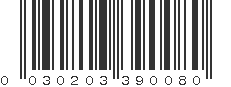 0 030203 390080